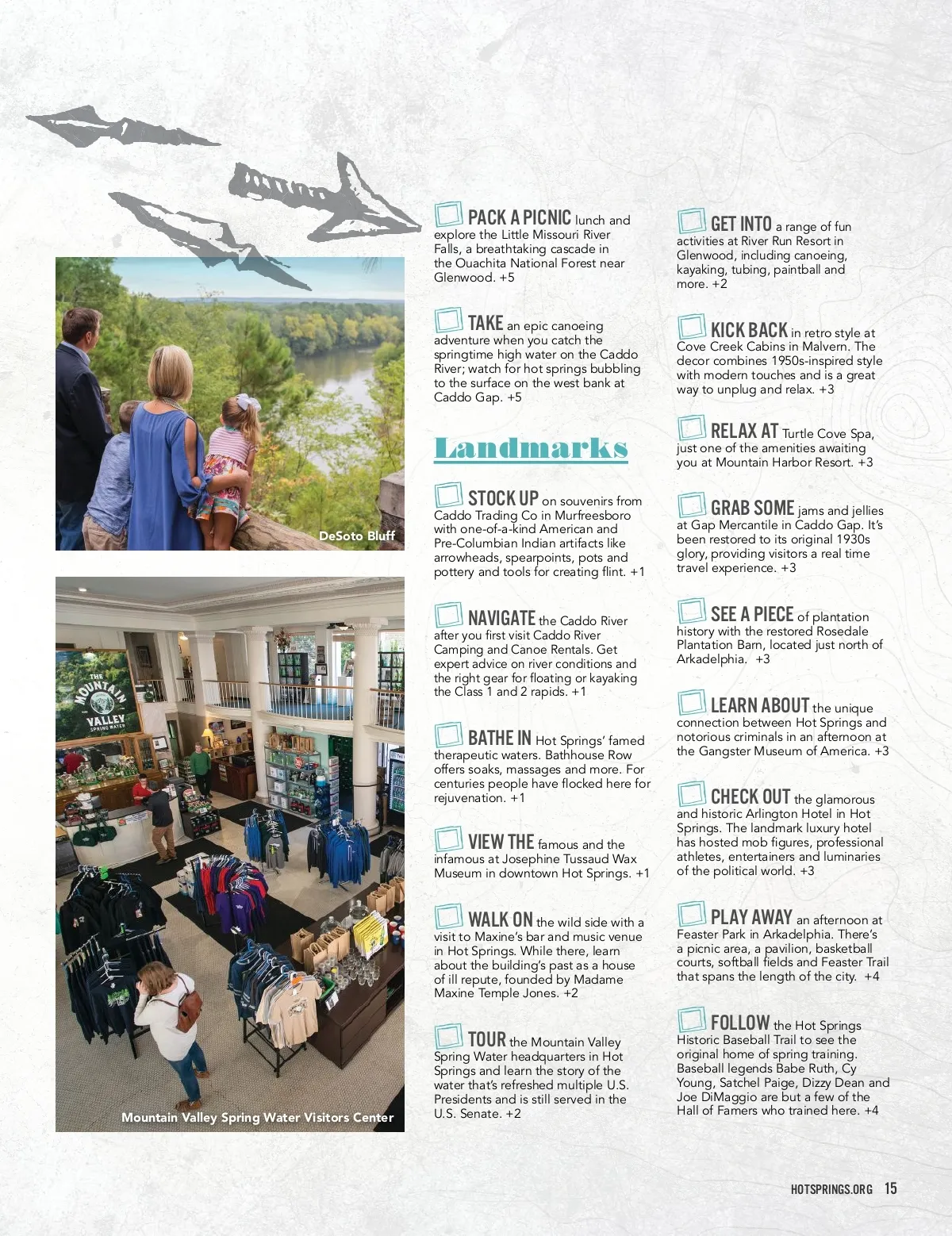 DeSoto Bluff

THE MOUNTAIN VALLEY SPRING WATER

Mountain Valley Spring Water Visitors Center

PACK A PICNIC lunch and explore the Little Missouri River Falls, a breathtaking cascade in the Ouachita National Forest near Glenwood. +5

TAKE an epic canoeing adventure when you catch the springtime high water on the Caddo River; watch for hot springs bubbling to the surface on the west bank at Caddo Gap. +5

Landmarks

STOCK UP on souvenirs from Caddo Trading Co in Murfreesboro with one-of-a-kind American and Pre-Columbian Indian artifacts like arrowheads, spearpoints, pots and pottery and tools for creating flint. +1

NAVIGATE the Caddo River after you first visit Caddo River Camping and Canoe Rentals. Get expert advice on river conditions and the right gear for floating or kayaking the Class 1 and 2 rapids. +1

BATHE IN Hot Springs' famed therapeutic waters. Bathhouse Row offers soaks, massages and more. For centuries people have flocked here for rejuvenation. +1

VIEW THE famous and the infamous at Josephine Tussaud Wax Museum in downtown Hot Springs. +1

WALK ON the wild side with a visit to Maxine's bar and music venue in Hot Springs. While there, learn about the building's past as a house of ill repute, founded by Madame Maxine Temple Jones. +2

TOUR the Mountain Valley Spring Water headquarters in Hot Springs and learn the story of the water that's refreshed multiple U.S. Presidents and is still served in the U.S. Senate. +2

GET INTO a range of fun activities at River Run Resort in Glenwood, including canoeing, kayaking, tubing, paintball and more. +2

KICK BACK in retro style at Cove Creek Cabins in Malvern. The decor combines 1950s-inspired style with modern touches and is a great way to unplug and relax. +3

RELAX AT Turtle Cove Spa, just one of the amenities awaiting you at Mountain Harbor Resort. +3

GRAB SOME jams and jellies at Gap Mercantile in Caddo Gap. It's been restored to its original 1930s glory, providing visitors a real time travel experience. +3

SEE A PIECE of plantation history with the restored Rosedale Plantation Barn, located just north of Arkadelphia. +3

LEARN ABOUT the unique connection between Hot Springs and notorious criminals in an afternoon at the Gangster Museum of America. +3

CHECK OUT the glamorous and historic Arlington Hotel in Hot Springs. The landmark luxury hotel has hosted mob figures, professional athletes, entertainers and luminaries of the political world. +3

PLAY AWAY an afternoon at Feaster Park in Arkadelphia. There's a picnic area, a pavilion, basketball courts, softball fields and Feaster Trail that spans the length of the city. +4

FOLLOW the Hot Springs Historic Baseball Trail to see the original home of spring training. Baseball legends Babe Ruth, Cy Young, Satchel Paige, Dizzy Dean and Joe DiMaggio are but a few of the Hall of Famers who trained here. +4

HOTSPRINGS.ORG 15